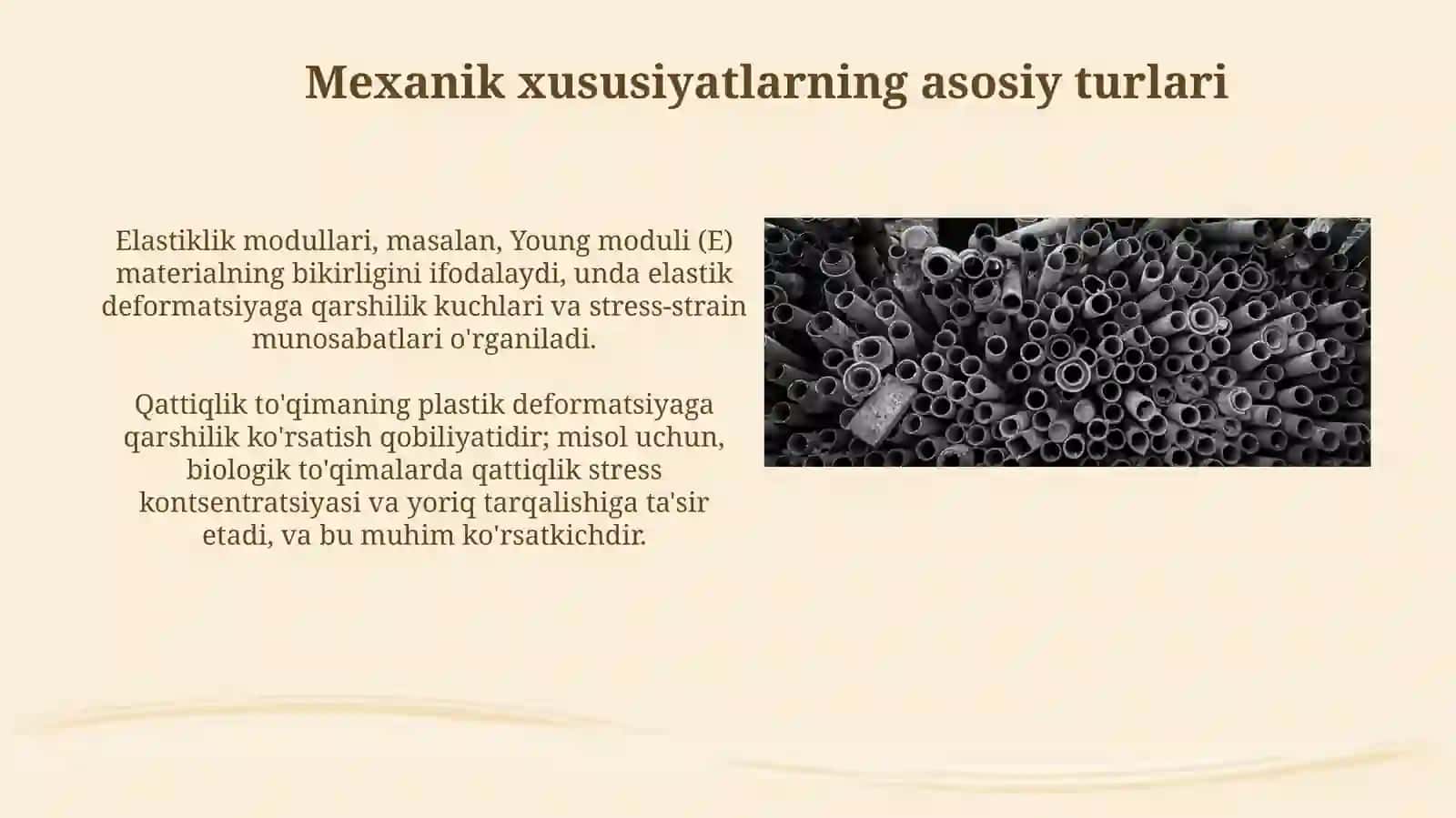 Mexanik xususiyatlarning asosiy turlari

Elastiklik modullari, masalan, Young moduli (E) materialning bikirligini ifodalaydi, unda elastik deformatsiyaga qarshilik kuchlari va stress-strain munosabatlari o'rganiladi.

Qattiqlik to'qimaning plastik deformatsiyaga qarshilik ko'rsatish qobiliyatidir; misol uchun, biologik to'qimalarda qattiqlik stress kontsentratsiyasi va yoriq tarqalishiga ta'sir etadi, va bu muhim ko'rsatkichdir.